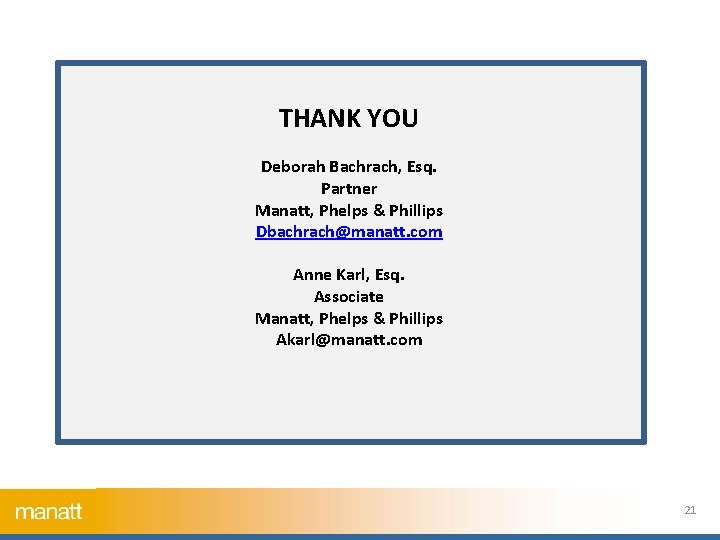 THANK YOU

Deborah Bachrach, Esq.
Partner
Manatt, Phelps & Phillips
Dbachrach@manatt.com

Anne Karl, Esq.
Associate
Manatt, Phelps & Phillips
Akarl@manatt.com

manatt

21